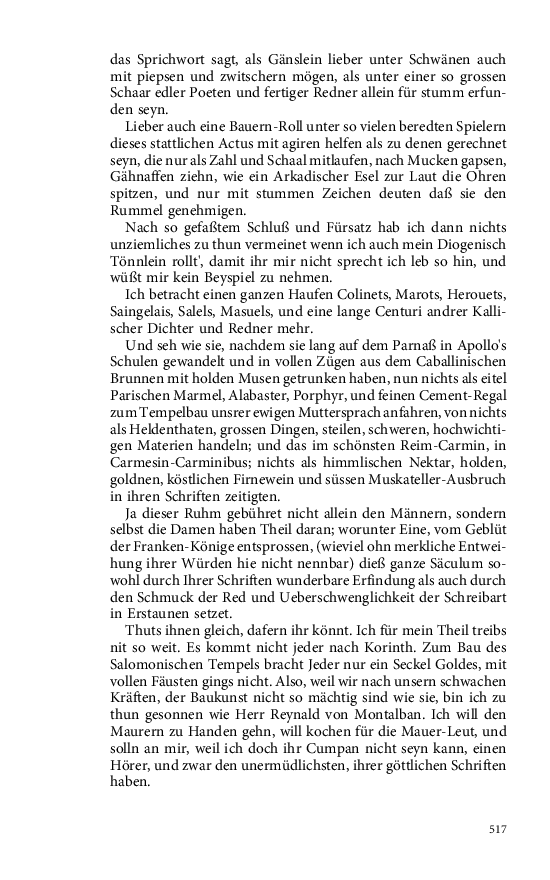 das Sprichwort sagt, als Gänslein lieber unter Schwänen auch mit piepsen und zwitschern mögen, als unter einer so grossen Schaar edler Poeten und fertiger Redner allein für stumm erfunden seyn.

Lieber auch eine Bauern-Roll unter so vielen beredten Spielern dieses stattlichen Actus mit agiren helfen als zu denen gerechnet seyn, die nur als Zahl und Schaal mitlaufen, nach Mucken gapsen, Gähnaffen ziehn, wie ein Arkadischer Esel zur Laut die Ohren spitzen, und nur mit stummen Zeichen deuten daß sie den Rummel genehmigen.

Nach so gefaßtem Schluß und Fürsatz hab ich dann nichts unziemliches zu thun vermeinet wenn ich auch mein Diogenisch Tönnlein rollt', damit ihr mir nicht sprecht ich leb so hin, und wüßt mir kein Beyspiel zu nehmen.

Ich betracht einen ganzen Haufen Colinets, Marots, Herouets, Saingelais, Salels, Masuels, und eine lange Centuri andrer Kallischer Dichter und Redner mehr.

Und seh wie sie, nachdem sie lang auf dem Parnaß in Apollo's Schulen gewandelt und in vollen Zügen aus dem Caballinischen Brunnen mit holden Musen getrunken haben, nun nichts als eitel Parischen Marmel, Alabaster, Porphyr, und feinen Cement-Regal zum Tempelbau unsrer ewigen Muttersprach anfahren, von nichts als Heldenthaten, grossen Dingen, steilen, schweren, hochwichtigen Materien handeln; und das im schönsten Reim-Carmin, in Carmesin-Carminibus; nichts als himmlischen Nektar, holden, goldnen, köstlichen Firnewein und süssen Muskateller-Ausbruch in ihren Schriften zeitigten.

Ja dieser Ruhm gebühret nicht allein den Männern, sondern selbst die Damen haben Theil daran; worunter Eine, vom Geblüt der Franken-Könige entsprossen, (wieviel ohn merkliche Entweihung ihrer Würden hie nicht nennbar) dieß ganze Säculum sowohl durch Ihrer Schriften wunderbare Erfindung als auch durch den Schmuck der Red und Ueberschwenglichkeit der Schreibart in Erstaunen setzet.

Thuts ihnen gleich, dafern ihr könnt. Ich für mein Theil treibs nit so weit. Es kommt nicht jeder nach Korinth. Zum Bau des Salomonischen Tempels bracht Jeder nur ein Seckel Goldes, mit vollen Fäusten gings nicht. Also, weil wir nach unsern schwachen Kräften, der Baukunst nicht so mächtig sind wie sie, bin ich zu thun gesonnen wie Herr Reynald von Montalban. Ich will den Maurern zu Handen gehn, will kochen für die Mauer-Leut, und solln an mir, weil ich doch ihr Cumpan nicht seyn kann, einen Hörer, und zwar den unermüdlichsten, ihrer göttlichen Schriften haben.

517